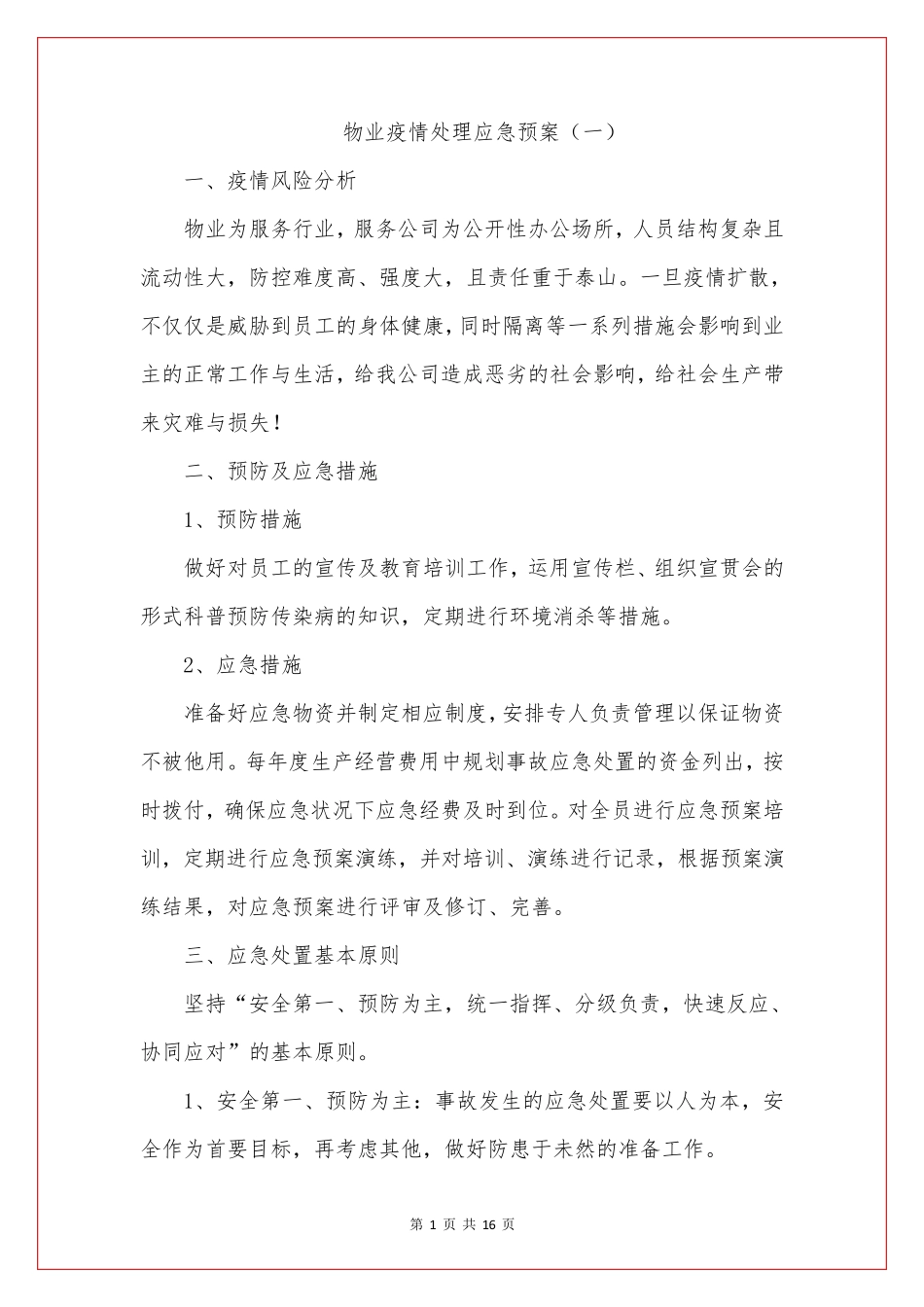 物业疫情处理应急预案（一）

一、疫情风险分析

物业为服务行业，服务公司为公开性办公场所，人员结构复杂且流动性大，防控难度高、强度大，且责任重于泰山。一旦疫情扩散，不仅仅是威胁到员工的身体健康，同时隔离等一系列措施会影响到业主的正常工作与生活，给我公司造成恶劣的社会影响，给社会生产带来灾难与损失！

二、预防及应急措施

1、预防措施

做好对员工的宣传及教育培训工作，运用宣传栏、组织宣贯会的形式科普预防传染病的知识，定期进行环境消杀等措施。

2、应急措施

准备好应急物资并制定相应制度，安排专人负责管理以保证物资不被他用。每年度生产经营费用中规划事故应急处置的资金列出，按时拨付，确保应急状况下应急经费及时到位。对全员进行应急预案培训，定期进行应急预案演练，并对培训、演练进行记录，根据预案演练结果，对应急预案进行评审及修订、完善。

三、应急处置基本原则

坚持“安全第一、预防为主，统一指挥、分级负责，快速反应、协同应对”的基本原则。

1、安全第一、预防为主：事故发生的应急处置要以人为本，安全作为首要目标，再考虑其他，做好防患于未然的准备工作。

第 1 页 共 16 页